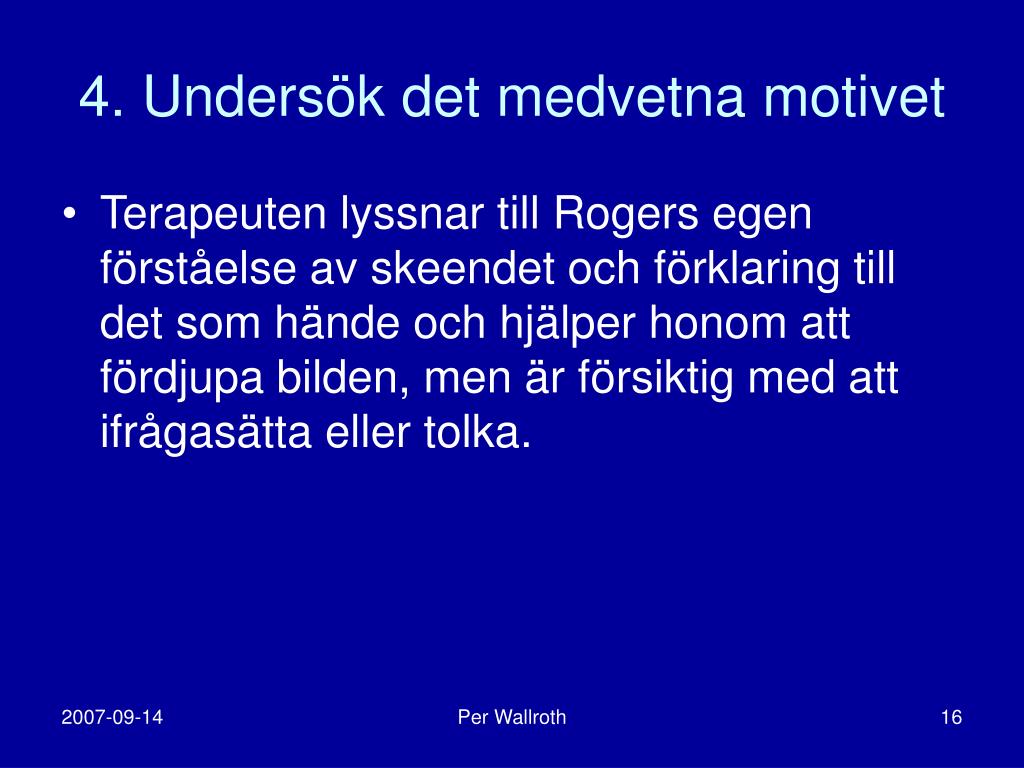 4. Undersök det medvetna motivet

• Terapeuten lyssnar till Rogers egen förståelse av skeendet och förklaring till det som hände och hjälper honom att fördjupa bilden, men är försiktig med att ifrågasätta eller tolka.

2007-09-14

Per Wallroth

16